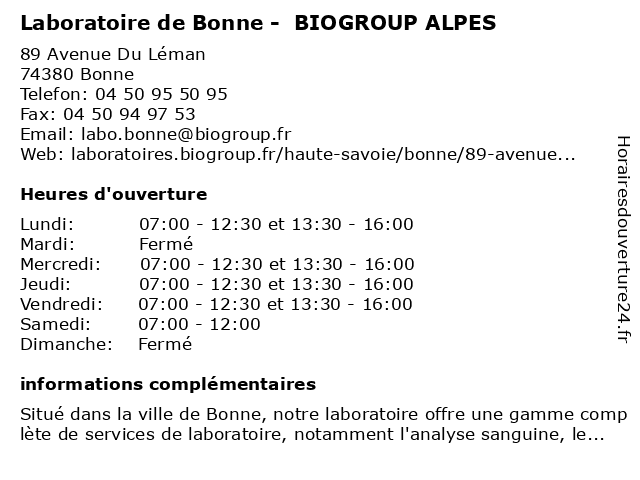 Laboratoire de Bonne - BIOGROUP ALPES

89 Avenue Du Léman
74380 Bonne
Telefon: 04 50 95 50 95
Fax: 04 50 94 97 53
Email: labo.bonne@biogroup.fr
Web: laboratoires.biogroup.fr/haute-savoie/bonne/89-avenue...

Heures d'ouverture

| | |
|---|---|
| Lundi: | 07:00 - 12:30 et 13:30 - 16:00 |
| Mardi: | Fermé |
| Mercredi: | 07:00 - 12:30 et 13:30 - 16:00 |
| Jeudi: | 07:00 - 12:30 et 13:30 - 16:00 |
| Vendredi: | 07:00 - 12:30 et 13:30 - 16:00 |
| Samedi: | 07:00 - 12:00 |
| Dimanche: | Fermé |

informations complémentaires

Situé dans la ville de Bonne, notre laboratoire offre une gamme comp lète de services de laboratoire, notamment l'analyse sanguine, le...

Horairesdouverture24.fr